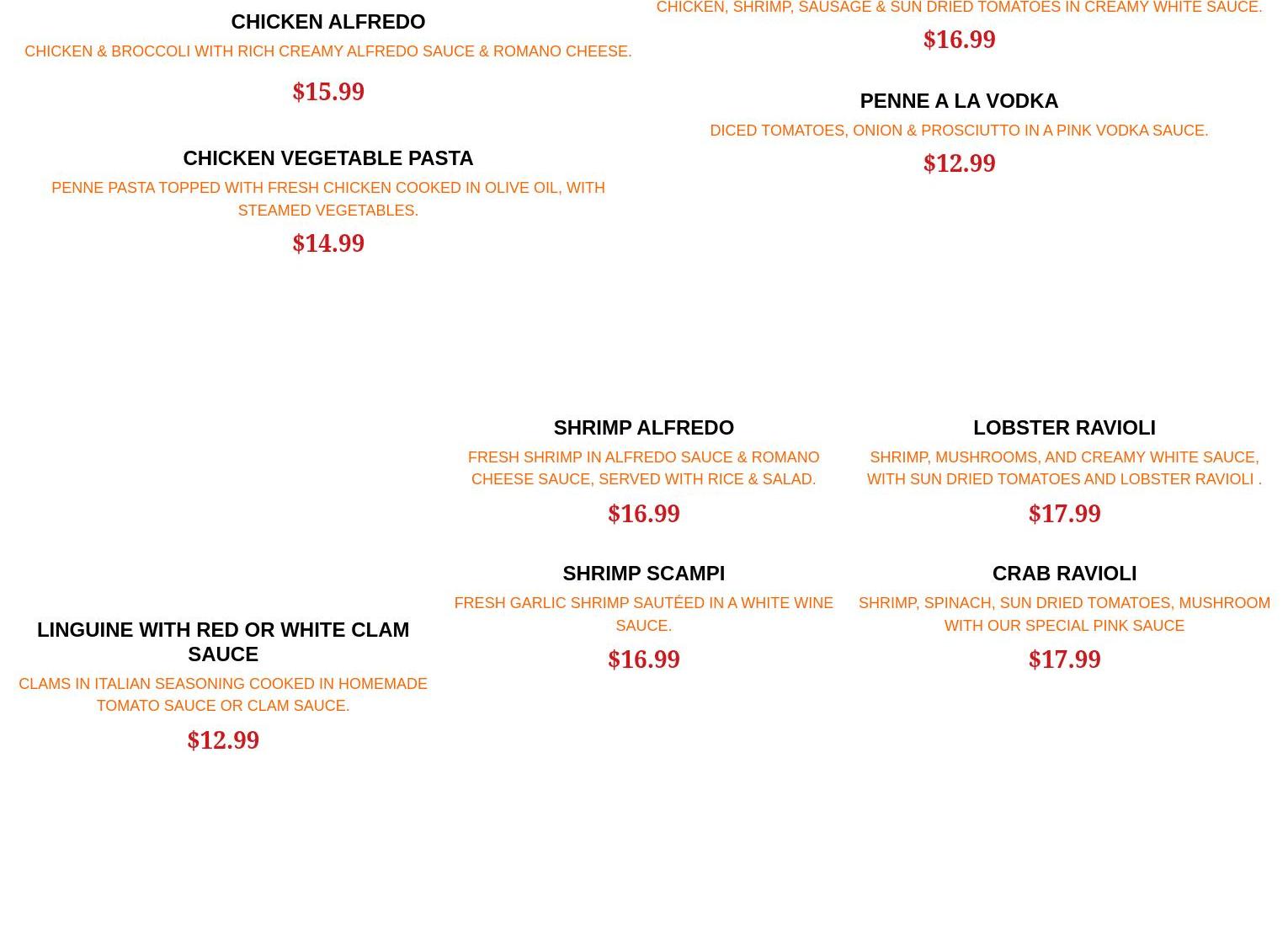 CHICKEN ALFREDO

CHICKEN & BROCCOLI WITH RICH CREAMY ALFREDO SAUCE & ROMANO CHEESE.

$15.99

CHICKEN VEGETABLE PASTA

PENNE PASTA TOPPED WITH FRESH CHICKEN COOKED IN OLIVE OIL, WITH STEAMED VEGETABLES.

$14.99

CHICKEN, SHRIMP, SAUSAGE & SUN DRIED TOMATOES IN CREAMY WHITE SAUCE.

$16.99

PENNE A LA VODKA

DICED TOMATOES, ONION & PROSCIUTTO IN A PINK VODKA SAUCE.

$12.99

LINGUINE WITH RED OR WHITE CLAM SAUCE

CLAMS IN ITALIAN SEASONING COOKED IN HOMEMADE TOMATO SAUCE OR CLAM SAUCE.

$12.99

SHRIMP ALFREDO

FRESH SHRIMP IN ALFREDO SAUCE & ROMANO CHEESE SAUCE, SERVED WITH RICE & SALAD.

$16.99

SHRIMP SCAMPI

FRESH GARLIC SHRIMP SAUTÉED IN A WHITE WINE SAUCE.

$16.99

LOBSTER RAVIOLI

SHRIMP, MUSHROOMS, AND CREAMY WHITE SAUCE, WITH SUN DRIED TOMATOES AND LOBSTER RAVIOLI .

$17.99

CRAB RAVIOLI

SHRIMP, SPINACH, SUN DRIED TOMATOES, MUSHROOM WITH OUR SPECIAL PINK SAUCE

$17.99